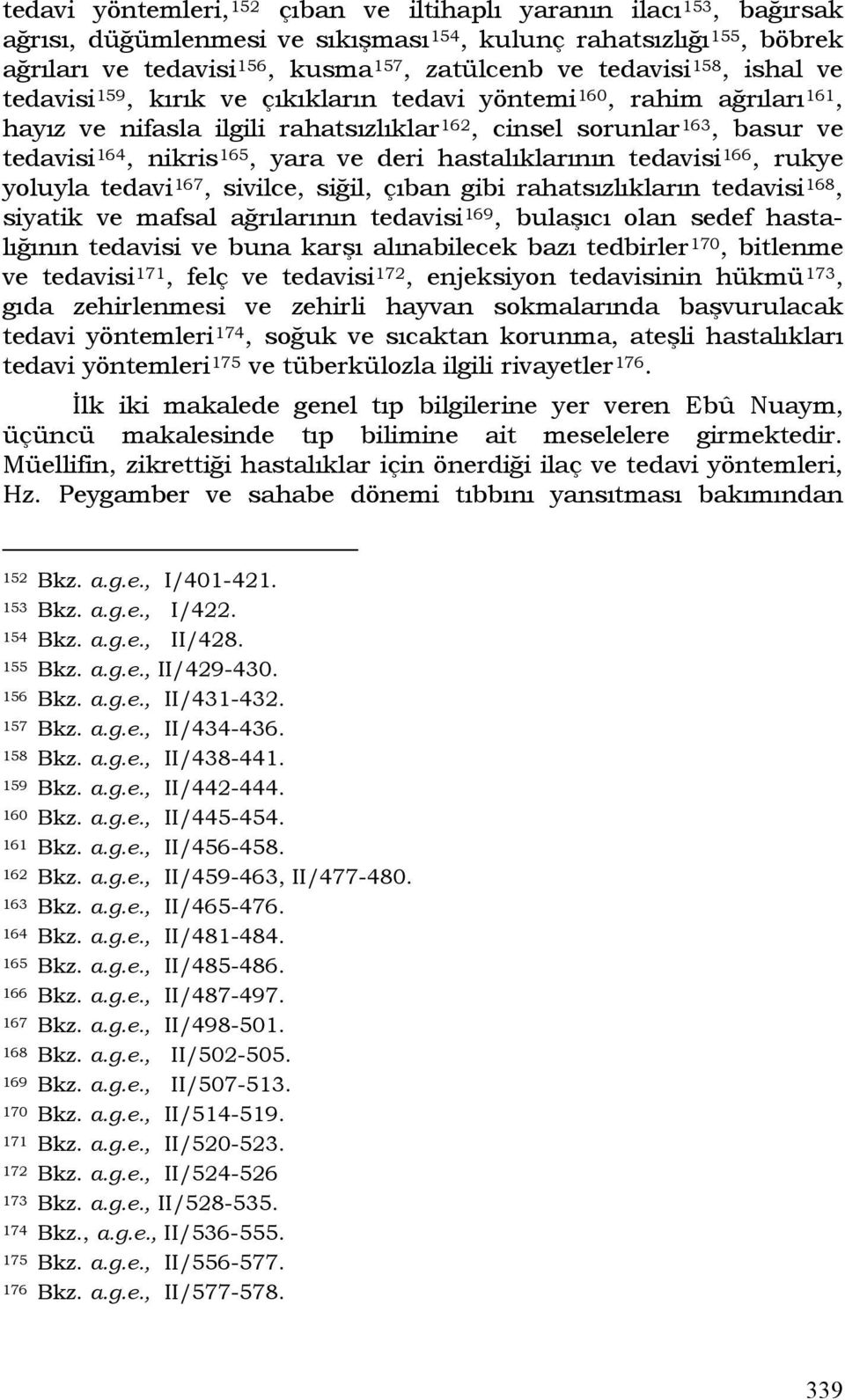 tedavi yöntemleri,$^{152}$ çıban ve iltihaplı yaranın ilacı$^{153}$, bağırsak ağrısı, düğümlenmesi ve sıkışması$^{154}$, kulunç rahatsızlığı$^{155}$, böbrek ağrıları ve tedavisi$^{156}$, kusma$^{157}$, zatülcenb ve tedavisi$^{158}$, ishal ve tedavisi$^{159}$, kırık ve çıkıkların tedavi yöntemi$^{160}$, rahim ağrıları$^{161}$, hayız ve nifasla ilgili rahatsızlıklar$^{162}$, cinsel sorunlar$^{163}$, basur ve tedavisi$^{164}$, nikris$^{165}$, yara ve deri hastalıklarının tedavisi$^{166}$, rukye yoluyla tedavi$^{167}$, sivilce, siğil, çıban gibi rahatsızlıkların tedavisi$^{168}$, siyatik ve mafsal ağrılarının tedavisi$^{169}$, bulaşıcı olan sedef hastalığının tedavisi ve buna karşı alınabilecek bazı tedbirler$^{170}$, bitlenme ve tedavisi$^{171}$, felç ve tedavisi$^{172}$, enjeksiyon tedavisinin hükmü$^{173}$, gıda zehirlenmesi ve zehirli hayvan sokmalarında başvurulacak tedavi yöntemleri$^{174}$, soğuk ve sıcaktan korunma, ateşli hastalıkları tedavi yöntemleri$^{175}$ ve tüberkülozla ilgili rivayetler$^{176}$.

İlk iki makalede genel tıp bilgilerine yer veren Ebû Nuaym, üçüncü makalesinde tıp bilimine ait meselelere girmektedir. Müellifin, zikrettiği hastalıklar için önerdiği ilaç ve tedavi yöntemleri, Hz. Peygamber ve sahabe dönemi tıbbını yansıtması bakımından

$^{152}$ Bkz. a.g.e., I/401-421.
$^{153}$ Bkz. a.g.e., I/422.
$^{154}$ Bkz. a.g.e., II/428.
$^{155}$ Bkz. a.g.e., II/429-430.
$^{156}$ Bkz. a.g.e., II/431-432.
$^{157}$ Bkz. a.g.e., II/434-436.
$^{158}$ Bkz. a.g.e., II/438-441.
$^{159}$ Bkz. a.g.e., II/442-444.
$^{160}$ Bkz. a.g.e., II/445-454.
$^{161}$ Bkz. a.g.e., II/456-458.
$^{162}$ Bkz. a.g.e., II/459-463, II/477-480.
$^{163}$ Bkz. a.g.e., II/465-476.
$^{164}$ Bkz. a.g.e., II/481-484.
$^{165}$ Bkz. a.g.e., II/485-486.
$^{166}$ Bkz. a.g.e., II/487-497.
$^{167}$ Bkz. a.g.e., II/498-501.
$^{168}$ Bkz. a.g.e., II/502-505.
$^{169}$ Bkz. a.g.e., II/507-513.
$^{170}$ Bkz. a.g.e., II/514-519.
$^{171}$ Bkz. a.g.e., II/520-523.
$^{172}$ Bkz. a.g.e., II/524-526
$^{173}$ Bkz. a.g.e., II/528-535.
$^{174}$ Bkz., a.g.e., II/536-555.
$^{175}$ Bkz. a.g.e., II/556-577.
$^{176}$ Bkz. a.g.e., II/577-578.

339